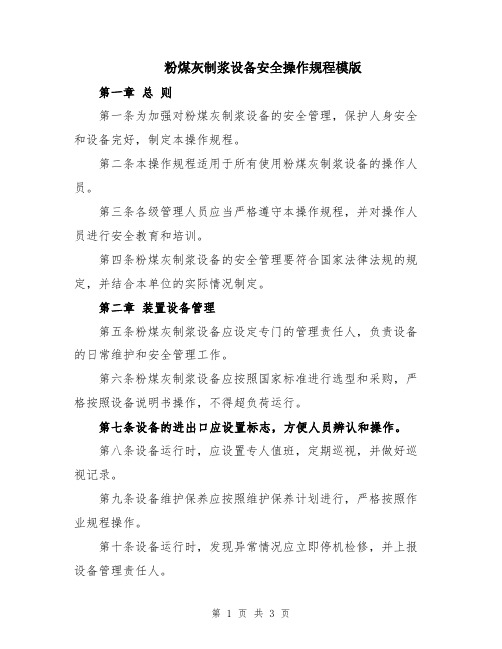 粉煤灰制浆设备安全操作规程模版

第一章 总 则

第一条为加强对粉煤灰制浆设备的安全管理，保护人身安全和设备完好，制定本操作规程。

第二条本操作规程适用于所有使用粉煤灰制浆设备的操作人员。

第三条各级管理人员应当严格遵守本操作规程，并对操作人员进行安全教育和培训。

第四条粉煤灰制浆设备的安全管理要符合国家法律法规的规定，并结合本单位的实际情况制定。

第二章 装置设备管理

第五条粉煤灰制浆设备应设定专门的管理责任人，负责设备的日常维护和安全管理工作。

第六条粉煤灰制浆设备应按照国家标准进行选型和采购，严格按照设备说明书操作，不得超负荷运行。

第七条设备的进出口应设置标志，方便人员辨认和操作。

第八条设备运行时，应设置专人值班，定期巡视，并做好巡视记录。

第九条设备维护保养应按照维护保养计划进行，严格按照作业规程操作。

第十条设备运行时，发现异常情况应立即停机检修，并上报设备管理责任人。

第 1 页 共 3 页